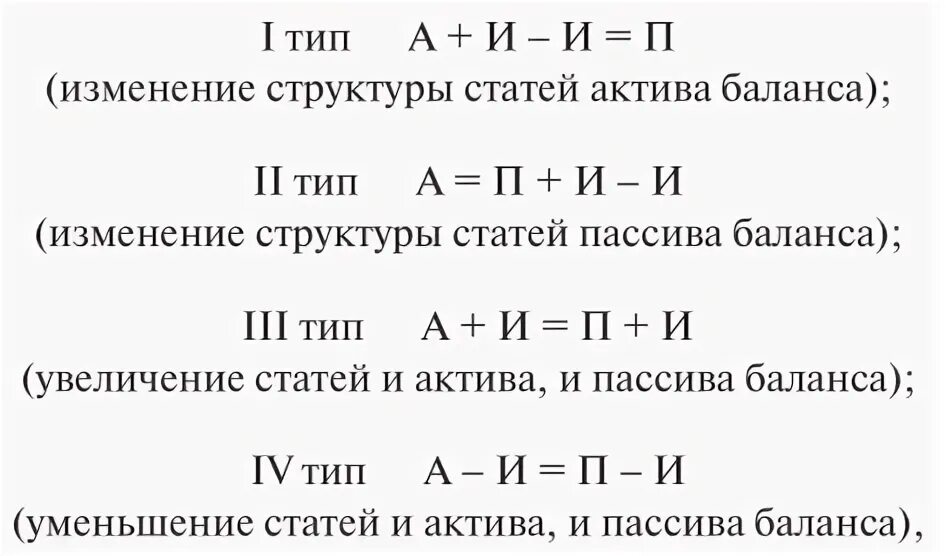 I тип А + И – И = П
(изменение структуры статей актива баланса);

II тип А = П + И – И
(изменение структуры статей пассива баланса);

III тип А + И = П + И
(увеличение статей и актива, и пассива баланса);

IV тип А – И = П – И
(уменьшение статей и актива, и пассива баланса),